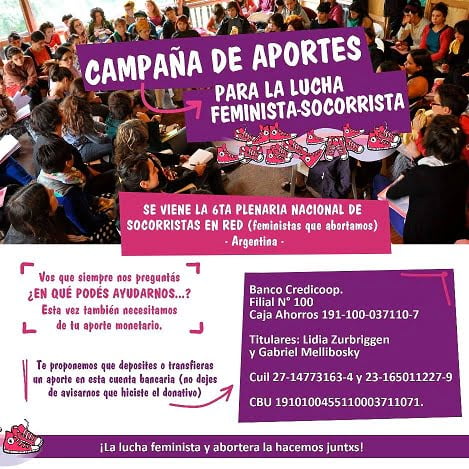 CAMPAÑA DE APORTES

PARA LA LUCHA FEMINISTA-SOCORRISTA

SE VIENE LA 6TA PLENARIA NACIONAL DE SOCORRISTAS EN RED (feministas que abortamos)
- Argentina -

Vos que siempre nos preguntás
¿EN QUÉ PODÉS AYUDARNOS...?
Esta vez también necesitamos de tu aporte monetario.

Te proponemos que deposites o transfieras un aporte en esta cuenta bancaria (no dejes de avisarnos que hiciste el donativo)

Banco Credicoop.
Filial N° 100
Caja Ahorros 191-100-037110-7

Titulares: Lidia Zurbriggen
y Gabriel Mellibosky

Cuil 27-14773163-4 y 23-165011227-9

CBU 1910100455110003711071.

¡La lucha feminista y abortera la hacemos juntxs!